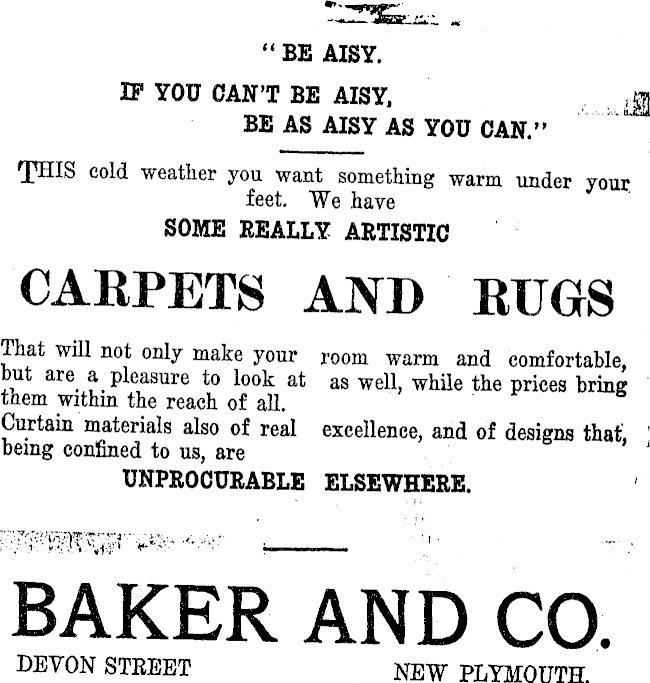 "BE AISY.

IF YOU CAN'T BE AISY,
BE AS AISY AS YOU CAN."

THIS cold weather you want something warm under your feet. We have
SOME REALLY ARTISTIC

CARPETS AND RUGS

That will not only make your room warm and comfortable, but are a pleasure to look at as well, while the prices bring them within the reach of all.
Curtain materials also of real excellence, and of designs that, being confined to us, are
UNPROCURABLE ELSEWHERE.

BAKER AND CO.

DEVON STREET NEW PLYMOUTH.